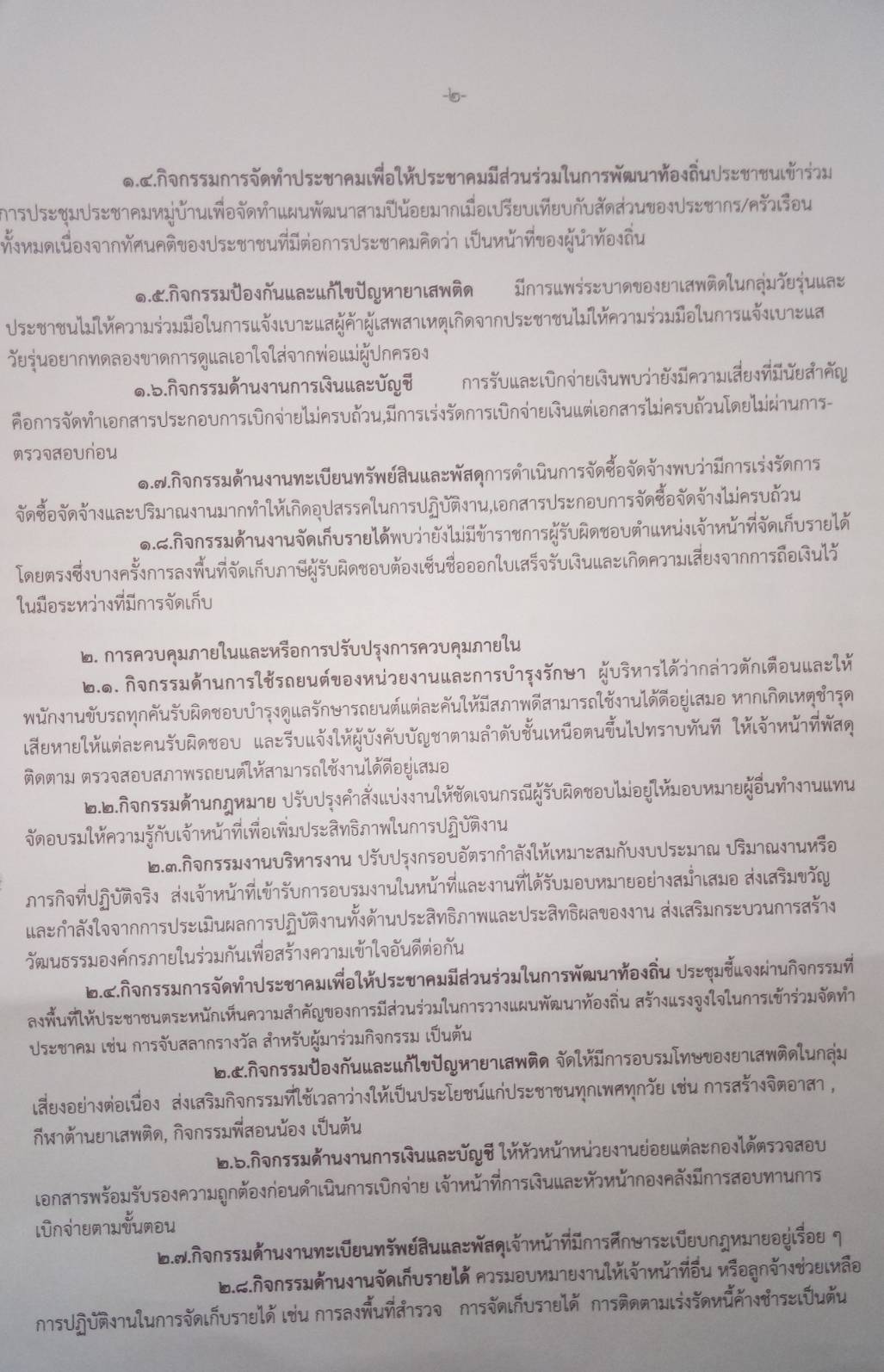 -๒-

๑.๔.กิจกรรมการจัดทำประชาคมเพื่อให้ประชาคมมีส่วนร่วมในการพัฒนาท้องถิ่นประชาชนเข้าร่วมการประชุมประชาคมหมู่บ้านเพื่อจัดทำแผนพัฒนาสามปีน้อยมากเมื่อเปรียบเทียบกับสัดส่วนของประชากร/ครัวเรือนทั้งหมดเนื่องจากทัศนคติของประชาชนที่มีต่อการประชาคมคิดว่า เป็นหน้าที่ของผู้นำท้องถิ่น

๑.๕.กิจกรรมป้องกันและแก้ไขปัญหายาเสพติด มีการแพร่ระบาดของยาเสพติดในกลุ่มวัยรุ่นและประชาชนไม่ให้ความร่วมมือในการแจ้งเบาะแสผู้ค้าผู้เสพสาเหตุเกิดจากประชาชนไม่ให้ความร่วมมือในการแจ้งเบาะแสวัยรุ่นอยากทดลองขาดการดูแลเอาใจใส่จากพ่อแม่ผู้ปกครอง

๑.๖.กิจกรรมด้านงานการเงินและบัญชี การรับและเบิกจ่ายเงินพบว่ายังมีความเสี่ยงที่มีนัยสำคัญคือการจัดทำเอกสารประกอบการเบิกจ่ายไม่ครบถ้วน,มีการเร่งรัดการเบิกจ่ายเงินแต่เอกสารไม่ครบถ้วนโดยไม่ผ่านการ-ตรวจสอบก่อน

๑.๗.กิจกรรมด้านงานทะเบียนทรัพย์สินและพัสดุการดำเนินการจัดซื้อจัดจ้างพบว่ามีการเร่งรัดการจัดซื้อจัดจ้างและปริมาณงานมากทำให้เกิดอุปสรรคในการปฏิบัติงาน,เอกสารประกอบการจัดซื้อจัดจ้างไม่ครบถ้วน

๑.๘.กิจกรรมด้านงานจัดเก็บรายได้พบว่ายังไม่มีข้าราชการผู้รับผิดชอบตำแหน่งเจ้าหน้าที่จัดเก็บรายได้โดยตรงซึ่งบางครั้งการลงพื้นที่จัดเก็บภาษีผู้รับผิดชอบต้องเซ็นชื่อออกใบเสร็จรับเงินและเกิดความเสี่ยงจากการถือเงินไว้ในมือระหว่างที่มีการจัดเก็บ

๒. การควบคุมภายในและหรือการปรับปรุงการควบคุมภายใน

๒.๑. กิจกรรมด้านการใช้รถยนต์ของหน่วยงานและการบำรุงรักษา ผู้บริหารได้ว่ากล่าวตักเตือนและให้พนักงานขับรถทุกคันรับผิดชอบบำรุงดูแลรักษารถยนต์แต่ละคันให้มีสภาพดีสามารถใช้งานได้ดีอยู่เสมอ หากเกิดเหตุชำรุดเสียหายให้แต่ละคนรับผิดชอบ และรีบแจ้งให้ผู้บังคับบัญชาตามลำดับชั้นเหนือตนขึ้นไปทราบทันที ให้เจ้าหน้าที่พัสดุติดตาม ตรวจสอบสภาพรถยนต์ให้สามารถใช้งานได้ดีอยู่เสมอ

๒.๒.กิจกรรมด้านกฎหมาย ปรับปรุงคำสั่งแบ่งงานให้ชัดเจนกรณีผู้รับผิดชอบไม่อยู่ให้มอบหมายผู้อื่นทำงานแทนจัดอบรมให้ความรู้กับเจ้าหน้าที่เพื่อเพิ่มประสิทธิภาพในการปฏิบัติงาน

๒.๓.กิจกรรมงานบริหารงาน ปรับปรุงกรอบอัตรากำลังให้เหมาะสมกับงบประมาณ ปริมาณงานหรือภารกิจที่ปฏิบัติจริง ส่งเจ้าหน้าที่เข้ารับการอบรมงานในหน้าที่และงานที่ได้รับมอบหมายอย่างสม่ำเสมอ ส่งเสริมขวัญและกำลังใจจากการประเมินผลการปฏิบัติงานทั้งด้านประสิทธิภาพและประสิทธิผลของงาน ส่งเสริมกระบวนการสร้างวัฒนธรรมองค์กรภายในร่วมกันเพื่อสร้างความเข้าใจอันดีต่อกัน

๒.๔.กิจกรรมการจัดทำประชาคมเพื่อให้ประชาคมมีส่วนร่วมในการพัฒนาท้องถิ่น ประชุมชี้แจงผ่านกิจกรรมที่ลงพื้นที่ให้ประชาชนตระหนักเห็นความสำคัญของการมีส่วนร่วมในการวางแผนพัฒนาท้องถิ่น สร้างแรงจูงใจในการเข้าร่วมจัดทำประชาคม เช่น การจับสลากรางวัล สำหรับผู้มาร่วมกิจกรรม เป็นต้น

๒.๕.กิจกรรมป้องกันและแก้ไขปัญหายาเสพติด จัดให้มีการอบรมโทษของยาเสพติดในกลุ่มเสี่ยงอย่างต่อเนื่อง ส่งเสริมกิจกรรมที่ใช้เวลาว่างให้เป็นประโยชน์แก่ประชาชนทุกเพศทุกวัย เช่น การสร้างจิตอาสา , กีฬาต้านยาเสพติด, กิจกรรมพี่สอนน้อง เป็นต้น

๒.๖.กิจกรรมด้านงานการเงินและบัญชี ให้หัวหน้าหน่วยงานย่อยแต่ละกองได้ตรวจสอบเอกสารพร้อมรับรองความถูกต้องก่อนดำเนินการเบิกจ่าย เจ้าหน้าที่การเงินและหัวหน้ากองคลังมีการสอบทานการเบิกจ่ายตามขั้นตอน

๒.๗.กิจกรรมด้านงานทะเบียนทรัพย์สินและพัสดุเจ้าหน้าที่มีการศึกษาระเบียบกฎหมายอยู่เรื่อย ๆ

๒.๘.กิจกรรมด้านงานจัดเก็บรายได้ ควรมอบหมายงานให้เจ้าหน้าที่อื่น หรือลูกจ้างช่วยเหลือการปฏิบัติงานในการจัดเก็บรายได้ เช่น การลงพื้นที่สำรวจ การจัดเก็บรายได้ การติดตามเร่งรัดหนี้ค้างชำระเป็นต้น